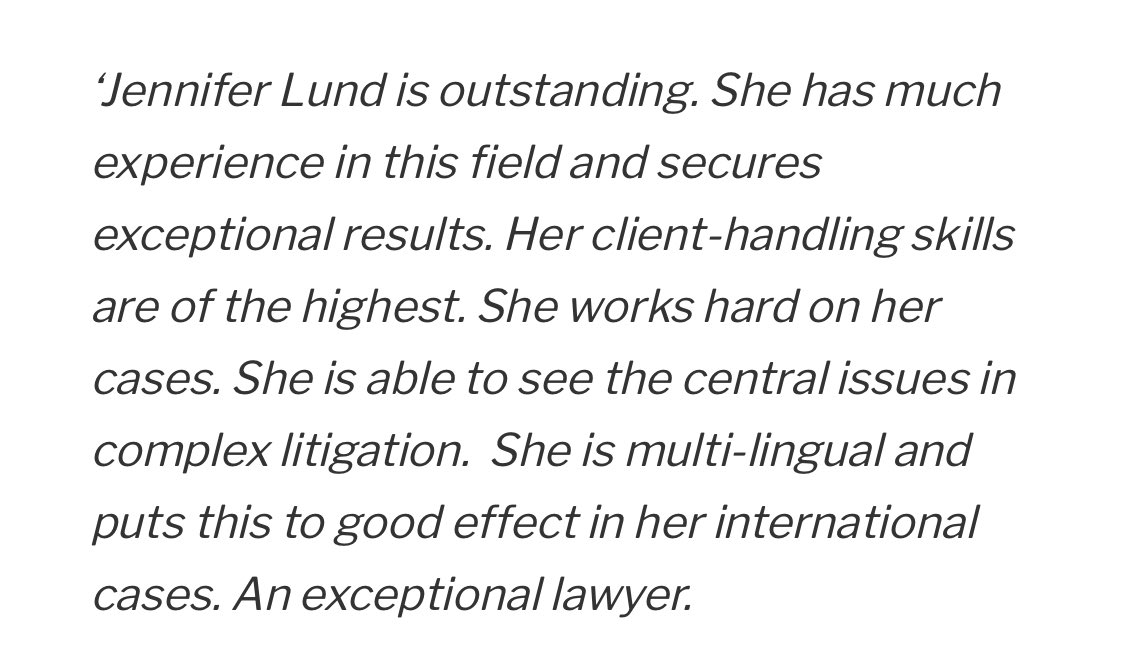 ‘Jennifer Lund is outstanding. She has much experience in this field and secures exceptional results. Her client-handling skills are of the highest. She works hard on her cases. She is able to see the central issues in complex litigation.  She is multi-lingual and puts this to good effect in her international cases. An exceptional lawyer.